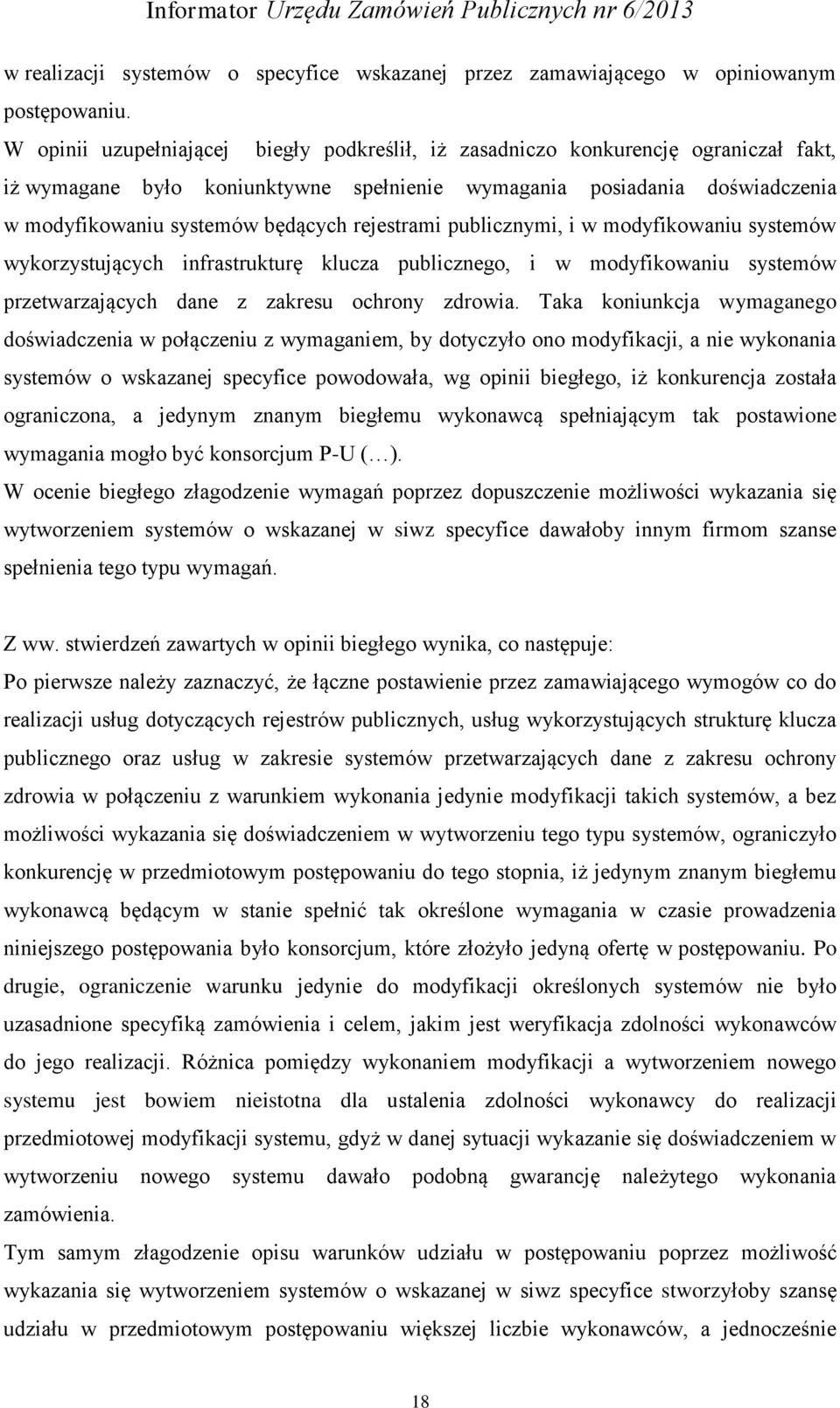 Informator Urzędu Zamówień Publicznych nr 6/2013

w realizacji systemów o specyfice wskazanej przez zamawiającego w opiniowanym postępowaniu.
W opinii uzupełniającej biegły podkreślił, iż zasadniczo konkurencję ograniczał fakt, iż wymagane było koniunktywne spełnienie wymagania posiadania doświadczenia w modyfikowaniu systemów będących rejestrami publicznymi, i w modyfikowaniu systemów wykorzystujących infrastrukturę klucza publicznego, i w modyfikowaniu systemów przetwarzających dane z zakresu ochrony zdrowia. Taka koniunkcja wymaganego doświadczenia w połączeniu z wymaganiem, by dotyczyło ono modyfikacji, a nie wykonania systemów o wskazanej specyfice powodowała, wg opinii biegłego, iż konkurencja została ograniczona, a jedynym znanym biegłemu wykonawcą spełniającym tak postawione wymagania mogło być konsorcjum P-U (…).
W ocenie biegłego złagodzenie wymagań poprzez dopuszczenie możliwości wykazania się wytworzeniem systemów o wskazanej w siwz specyfice dawałoby innym firmom szanse spełnienia tego typu wymagań.

Z ww. stwierdzeń zawartych w opinii biegłego wynika, co następuje:
Po pierwsze należy zaznaczyć, że łączne postawienie przez zamawiającego wymogów co do realizacji usług dotyczących rejestrów publicznych, usług wykorzystujących strukturę klucza publicznego oraz usług w zakresie systemów przetwarzających dane z zakresu ochrony zdrowia w połączeniu z warunkiem wykonania jedynie modyfikacji takich systemów, a bez możliwości wykazania się doświadczeniem w wytworzeniu tego typu systemów, ograniczyło konkurencję w przedmiotowym postępowaniu do tego stopnia, iż jedynym znanym biegłemu wykonawcą będącym w stanie spełnić tak określone wymagania w czasie prowadzenia niniejszego postępowania było konsorcjum, które złożyło jedyną ofertę w postępowaniu. Po drugie, ograniczenie warunku jedynie do modyfikacji określonych systemów nie było uzasadnione specyfiką zamówienia i celem, jakim jest weryfikacja zdolności wykonawców do jego realizacji. Różnica pomiędzy wykonaniem modyfikacji a wytworzeniem nowego systemu jest bowiem nieistotna dla ustalenia zdolności wykonawcy do realizacji przedmiotowej modyfikacji systemu, gdyż w danej sytuacji wykazanie się doświadczeniem w wytworzeniu nowego systemu dawało podobną gwarancję należytego wykonania zamówienia.
Tym samym złagodzenie opisu warunków udziału w postępowaniu poprzez możliwość wykazania się wytworzeniem systemów o wskazanej w siwz specyfice stworzyłoby szansę udziału w przedmiotowym postępowaniu większej liczbie wykonawców, a jednocześnie

18